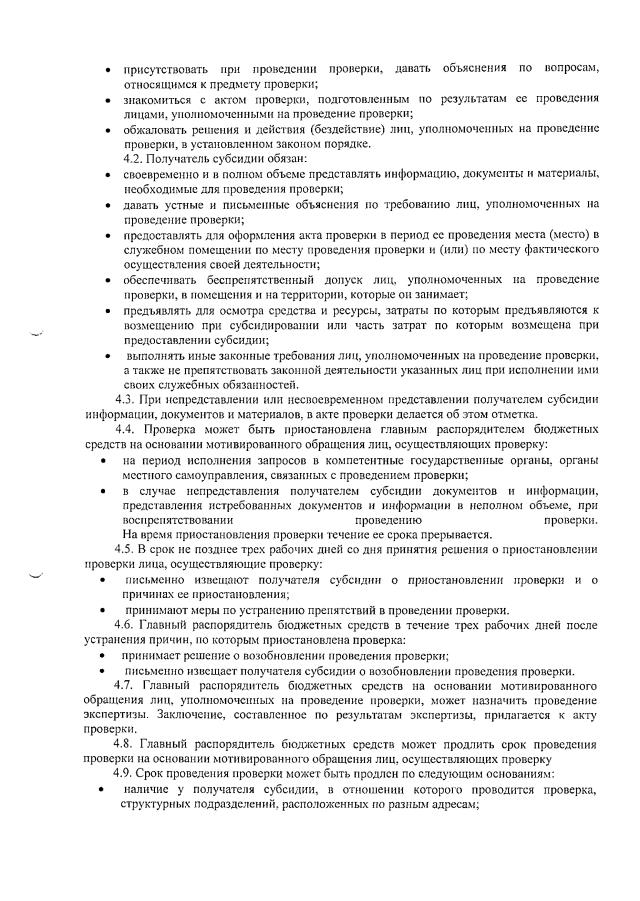 • присутствовать при проведении проверки, давать объяснения по вопросам, относящимся к предмету проверки;
• знакомиться с актом проверки, подготовленным по результатам ее проведения лицами, уполномоченными на проведение проверки;
• обжаловать решения и действия (бездействие) лиц, уполномоченных на проведение проверки, в установленном законом порядке.
4.2. Получатель субсидии обязан:
• своевременно и в полном объеме представлять информацию, документы и материалы, необходимые для проведения проверки;
• давать устные и письменные объяснения по требованию лиц, уполномоченных на проведение проверки;
• предоставлять для оформления акта проверки в период ее проведения места (место) в служебном помещении по месту проведения проверки и (или) по месту фактического осуществления своей деятельности;
• обеспечивать беспрепятственный допуск лиц, уполномоченных на проведение проверки, в помещения и на территории, которые он занимает;
• предъявлять для осмотра средства и ресурсы, затраты по которым предъявляются к возмещению при субсидировании или часть затрат по которым возмещена при предоставлении субсидии;
• выполнять иные законные требования лиц, уполномоченных на проведение проверки, а также не препятствовать законной деятельности указанных лиц при исполнении ими своих служебных обязанностей.
4.3. При непредставлении или несвоевременном представлении получателем субсидии информации, документов и материалов, в акте проверки делается об этом отметка.
4.4. Проверка может быть приостановлена главным распорядителем бюджетных средств на основании мотивированного обращения лиц, осуществляющих проверку:
• на период исполнения запросов в компетентные государственные органы, органы местного самоуправления, связанных с проведением проверки;
• в случае непредставления получателем субсидии документов и информации, представления истребованных документов и информации в неполном объеме, при воспрепятствовании проведению проверки.
На время приостановления проверки течение ее срока прерывается.
4.5. В срок не позднее трех рабочих дней со дня принятия решения о приостановлении проверки лица, осуществляющие проверку:
• письменно извещают получателя субсидии о приостановлении проверки и о причинах ее приостановления;
• принимают меры по устранению препятствий в проведении проверки.
4.6. Главный распорядитель бюджетных средств в течение трех рабочих дней после устранения причин, по которым приостановлена проверка:
• принимает решение о возобновлении проведения проверки;
• письменно извещает получателя субсидии о возобновлении проведения проверки.
4.7. Главный распорядитель бюджетных средств на основании мотивированного обращения лиц, уполномоченных на проведение проверки, может назначить проведение экспертизы. Заключение, составленное по результатам экспертизы, прилагается к акту проверки.
4.8. Главный распорядитель бюджетных средств может продлить срок проведения проверки на основании мотивированного обращения лиц, осуществляющих проверку
4.9. Срок проведения проверки может быть продлен по следующим основаниям:
• наличие у получателя субсидии, в отношении которого проводится проверка, структурных подразделений, расположенных по разным адресам;